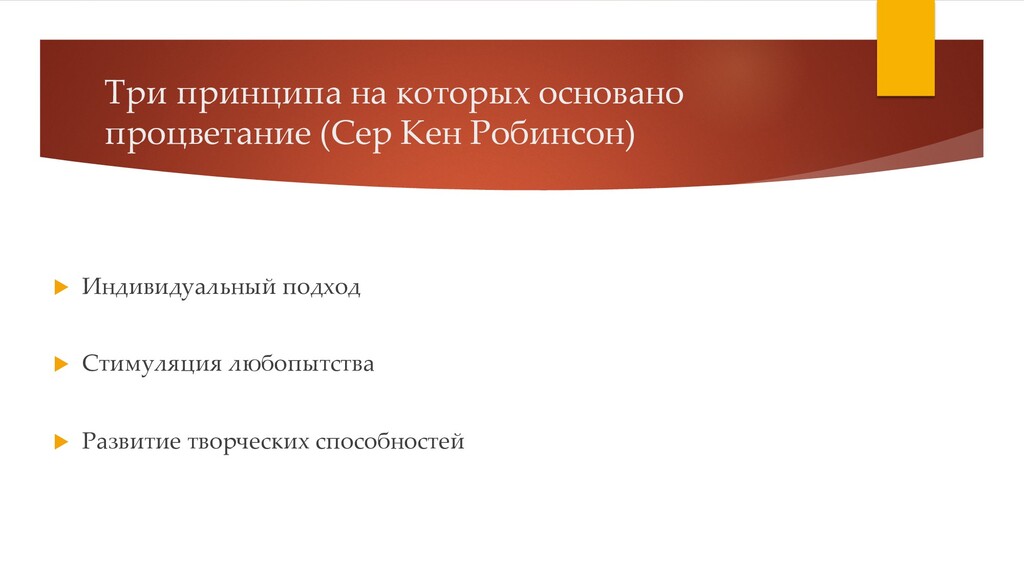 Три принципа на которых основано процветание (Сер Кен Робинсон)

Индивидуальный подход

Стимуляция любопытства

Развитие творческих способностей